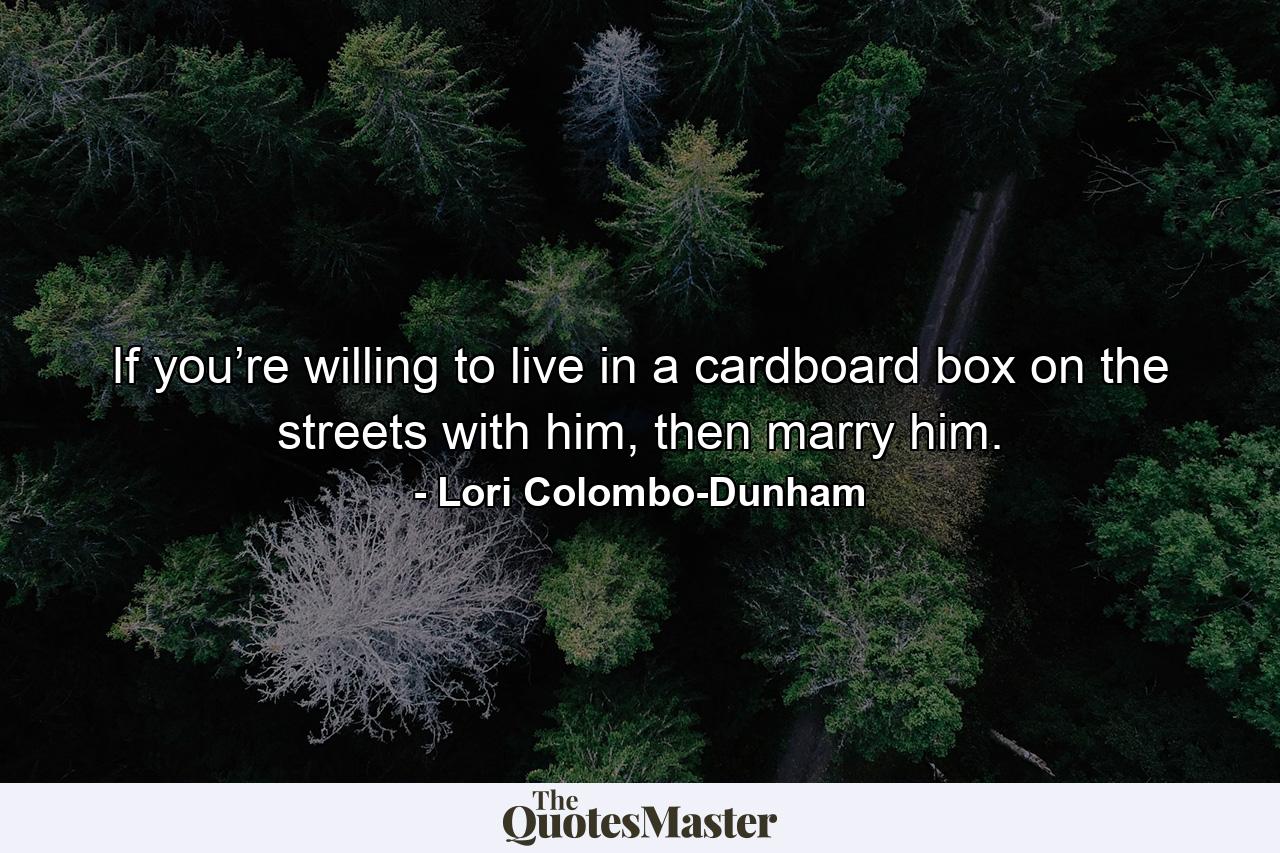 If you’re willing to live in a cardboard box on the streets with him, then marry him.
- Lori Colombo-Dunham

The QuotesMaster